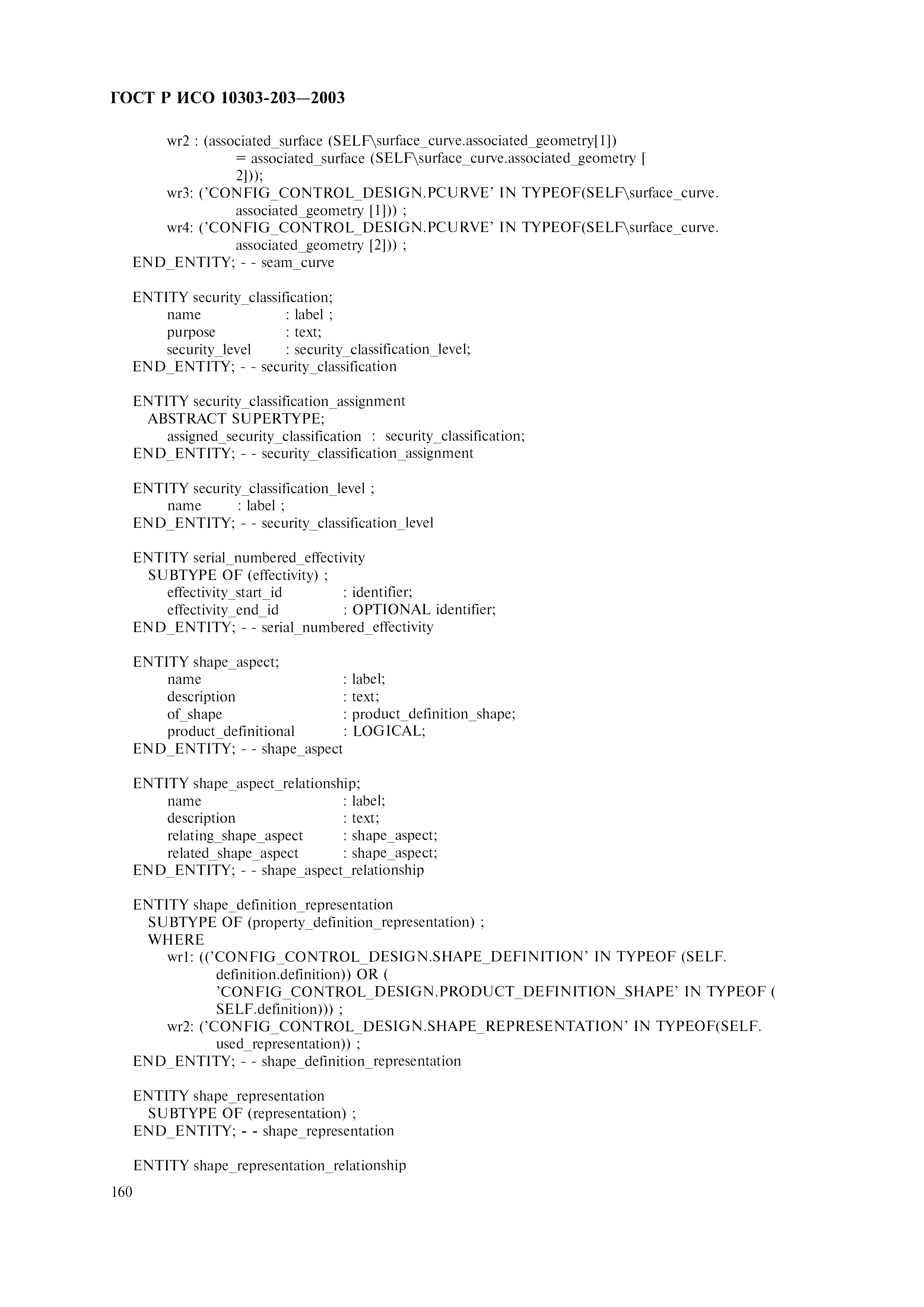 ГОСТ Р ИСО 10303-203—2003

wr2 : (associated_surface (SELF\surface_curve.associated_geometry[1])
= associated_surface (SELF\surface_curve.associated_geometry [
2]));
wr3: ('CONFIG_CONTROL_DESIGN.PCURVE' IN TYPEOF(SELF\surface_curve.
associated_geometry [1])) ;
wr4: ('CONFIG_CONTROL_DESIGN.PCURVE' IN TYPEOF(SELF\surface_curve.
associated_geometry [2])) ;
END_ENTITY; - - seam_curve

ENTITY security_classification;
name : label ;
purpose : text;
security_level : security_classification_level;
END_ENTITY; - - security_classification

ENTITY security_classification_assignment
ABSTRACT SUPERTYPE;
assigned_security_classification : security_classification;
END_ENTITY; - - security_classification_assignment

ENTITY security_classification_level ;
name : label ;
END_ENTITY; - - security_classification_level

ENTITY serial_numbered_effectivity
SUBTYPE OF (effectivity) ;
effectivity_start_id : identifier;
effectivity_end_id : OPTIONAL identifier;
END_ENTITY; - - serial_numbered_effectivity

ENTITY shape_aspect;
name : label;
description : text;
of_shape : product_definition_shape;
product_definitional : LOGICAL;
END_ENTITY; - - shape_aspect

ENTITY shape_aspect_relationship;
name : label;
description : text;
relating_shape_aspect : shape_aspect;
related_shape_aspect : shape_aspect;
END_ENTITY; - - shape_aspect_relationship

ENTITY shape_definition_representation
SUBTYPE OF (property_definition_representation) ;
WHERE
wr1: (('CONFIG_CONTROL_DESIGN.SHAPE_DEFINITION' IN TYPEOF (SELF.
definition.definition)) OR (
'CONFIG_CONTROL_DESIGN.PRODUCT_DEFINITION_SHAPE' IN TYPEOF (
SELF.definition))) ;
wr2: ('CONFIG_CONTROL_DESIGN.SHAPE_REPRESENTATION' IN TYPEOF(SELF.
used_representation)) ;
END_ENTITY; - - shape_definition_representation

ENTITY shape_representation
SUBTYPE OF (representation) ;
END_ENTITY; - - shape_representation

ENTITY shape_representation_relationship
160